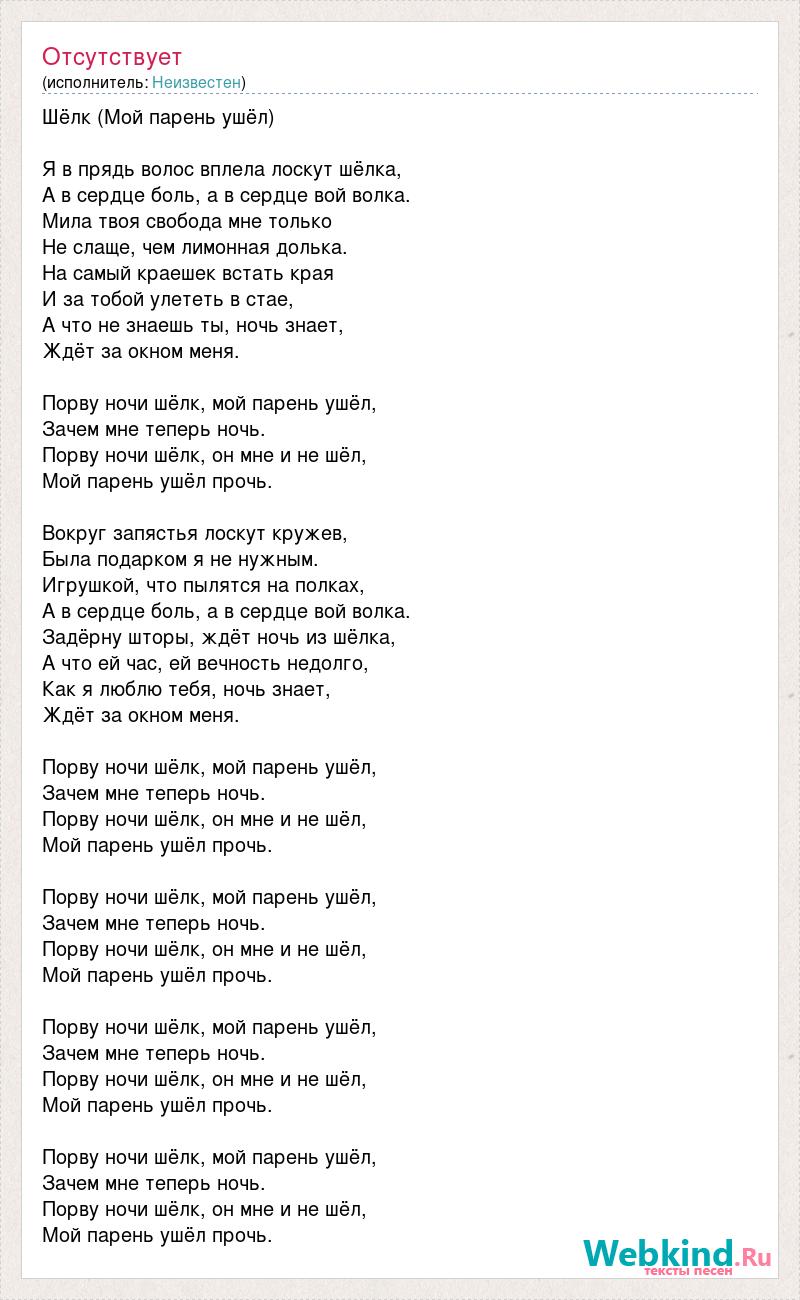 Отсутствует
(исполнитель: Неизвестен)

Шёлк (Мой парень ушёл)

Я в прядь волос вплела лоскут шёлка,
А в сердце боль, а в сердце вой волка.
Мила твоя свобода мне только
Не слаще, чем лимонная долька.
На самый краешек встать края
И за тобой улететь в стае,
А что не знаешь ты, ночь знает,
Ждёт за окном меня.

Порву ночи шёлк, мой парень ушёл,
Зачем мне теперь ночь.
Порву ночи шёлк, он мне и не шёл,
Мой парень ушёл прочь.

Вокруг запястья лоскут кружев,
Была подарком я не нужным.
Игрушкой, что пылятся на полках,
А в сердце боль, а в сердце вой волка.
Задёрну шторы, ждёт ночь из шёлка,
А что ей час, ей вечность недолго,
Как я люблю тебя, ночь знает,
Ждёт за окном меня.

Порву ночи шёлк, мой парень ушёл,
Зачем мне теперь ночь.
Порву ночи шёлк, он мне и не шёл,
Мой парень ушёл прочь.

Порву ночи шёлк, мой парень ушёл,
Зачем мне теперь ночь.
Порву ночи шёлк, он мне и не шёл,
Мой парень ушёл прочь.

Порву ночи шёлк, мой парень ушёл,
Зачем мне теперь ночь.
Порву ночи шёлк, он мне и не шёл,
Мой парень ушёл прочь.

Порву ночи шёлк, мой парень ушёл,
Зачем мне теперь ночь.
Порву ночи шёлк, он мне и не шёл,
Мой парень ушёл прочь.

Webkind.Ru
тексты песен